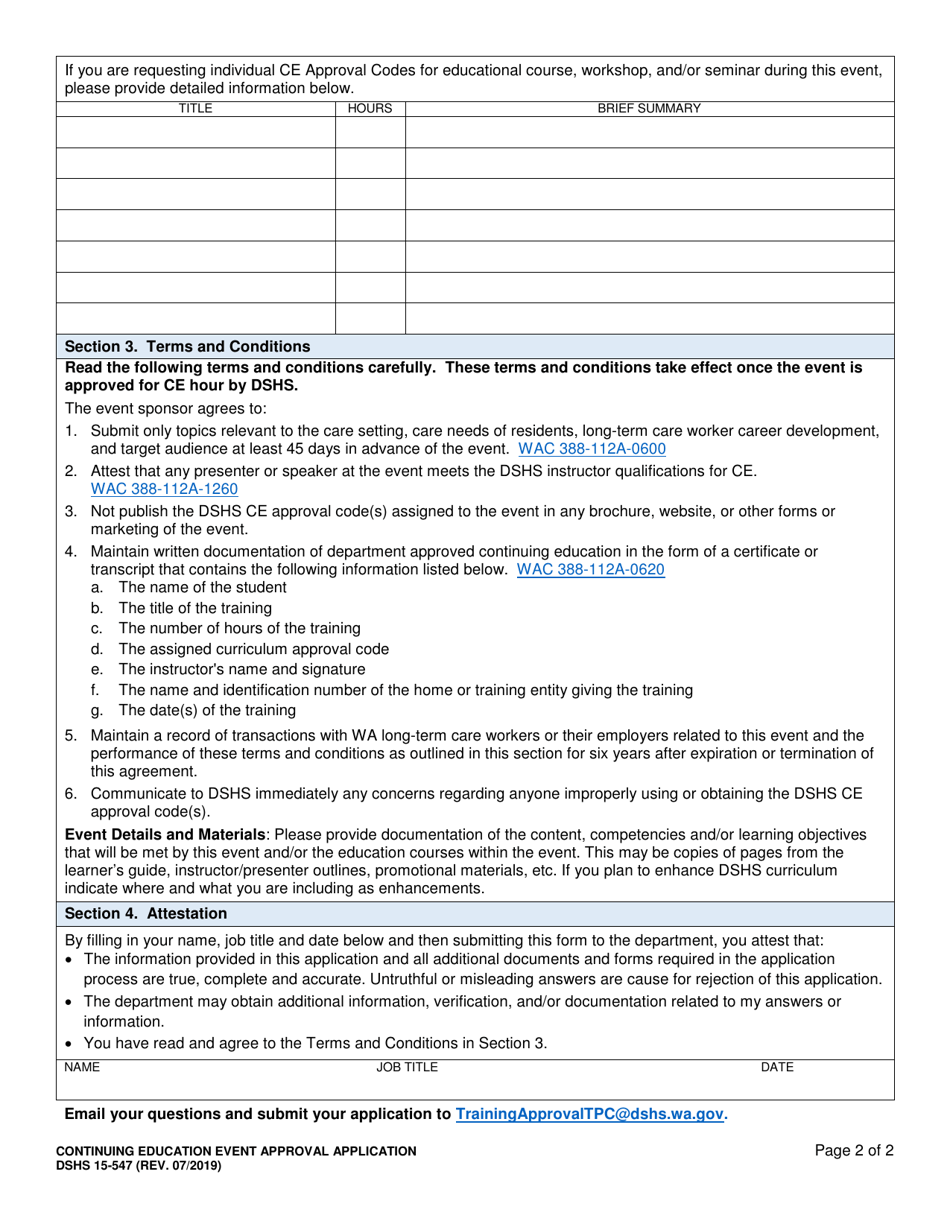 If you are requesting individual CE Approval Codes for educational course, workshop, and/or seminar during this event, please provide detailed information below.

| TITLE | HOURS | BRIEF SUMMARY |
|---|---|---|
| | | |
| | | |
| | | |
| | | |
| | | |
| | | |
| | | |

Section 3. Terms and Conditions

Read the following terms and conditions carefully. These terms and conditions take effect once the event is approved for CE hour by DSHS.

The event sponsor agrees to:

1. Submit only topics relevant to the care setting, care needs of residents, long-term care worker career development, and target audience at least 45 days in advance of the event. WAC 388-112A-0600
2. Attest that any presenter or speaker at the event meets the DSHS instructor qualifications for CE. WAC 388-112A-1260
3. Not publish the DSHS CE approval code(s) assigned to the event in any brochure, website, or other forms or marketing of the event.
4. Maintain written documentation of department approved continuing education in the form of a certificate or transcript that contains the following information listed below. WAC 388-112A-0620
a. The name of the student
b. The title of the training
c. The number of hours of the training
d. The assigned curriculum approval code
e. The instructor's name and signature
f. The name and identification number of the home or training entity giving the training
g. The date(s) of the training
5. Maintain a record of transactions with WA long-term care workers or their employers related to this event and the performance of these terms and conditions as outlined in this section for six years after expiration or termination of this agreement.
6. Communicate to DSHS immediately any concerns regarding anyone improperly using or obtaining the DSHS CE approval code(s).

Event Details and Materials: Please provide documentation of the content, competencies and/or learning objectives that will be met by this event and/or the education courses within the event. This may be copies of pages from the learner's guide, instructor/presenter outlines, promotional materials, etc. If you plan to enhance DSHS curriculum indicate where and what you are including as enhancements.

Section 4. Attestation

By filling in your name, job title and date below and then submitting this form to the department, you attest that:
• The information provided in this application and all additional documents and forms required in the application process are true, complete and accurate. Untruthful or misleading answers are cause for rejection of this application.
• The department may obtain additional information, verification, and/or documentation related to my answers or information.
• You have read and agree to the Terms and Conditions in Section 3.

NAME JOB TITLE DATE

Email your questions and submit your application to TrainingApprovalTPC@dshs.wa.gov.

CONTINUING EDUCATION EVENT APPROVAL APPLICATION
DSHS 15-547 (REV. 07/2019)

Page 2 of 2